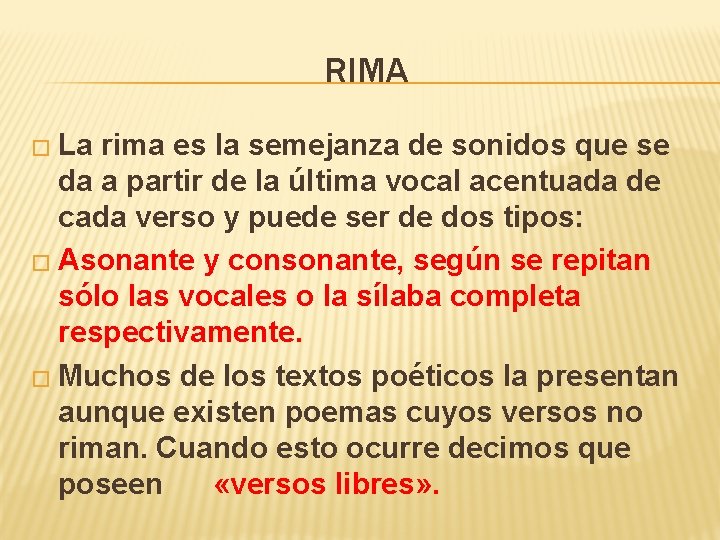 RIMA

La rima es la semejanza de sonidos que se da a partir de la última vocal acentuada de cada verso y puede ser de dos tipos:

Asonante y consonante, según se repitan sólo las vocales o la sílaba completa respectivamente.

Muchos de los textos poéticos la presentan aunque existen poemas cuyos versos no riman. Cuando esto ocurre decimos que poseen «versos libres».